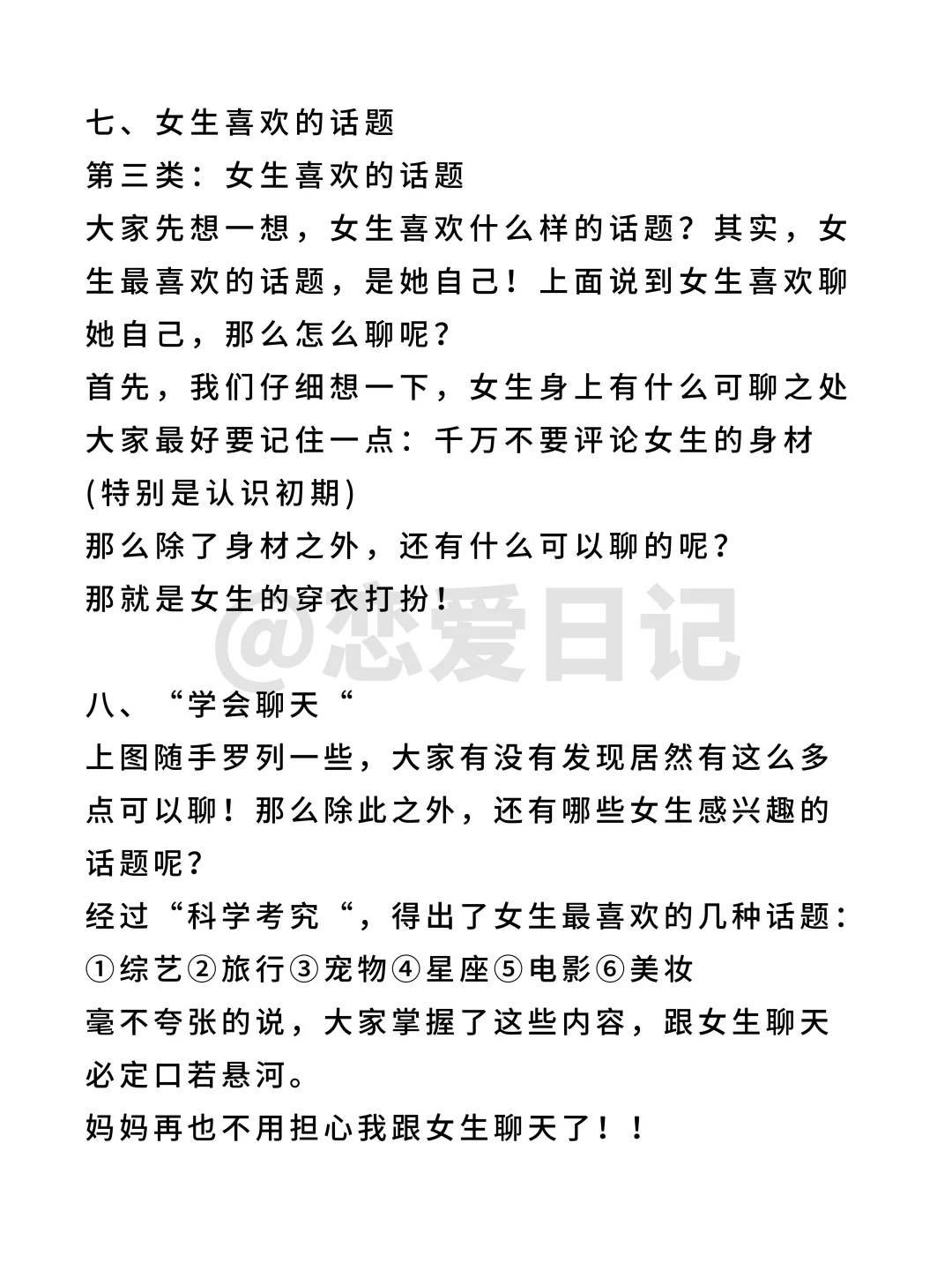 七、女生喜欢的话题
第三类：女生喜欢的话题
大家先想一想，女生喜欢什么样的话题？其实，女生最喜欢的话题，是她自己！上面说到女生喜欢聊她自己，那么怎么聊呢？
首先，我们仔细想一下，女生身上有什么可聊之处
大家最好要记住一点：千万不要评论女生的身材(特别是认识初期)
那么除了身材之外，还有什么可以聊的呢？
那就是女生的穿衣打扮！

@恋爱日记

八、“学会聊天“
上图随手罗列一些，大家有没有发现居然有这么多点可以聊！那么除此之外，还有哪些女生感兴趣的话题呢？
经过“科学考究“，得出了女生最喜欢的几种话题：
①综艺②旅行③宠物④星座⑤电影⑥美妆
毫不夸张的说，大家掌握了这些内容，跟女生聊天必定口若悬河。
妈妈再也不用担心我跟女生聊天了！！